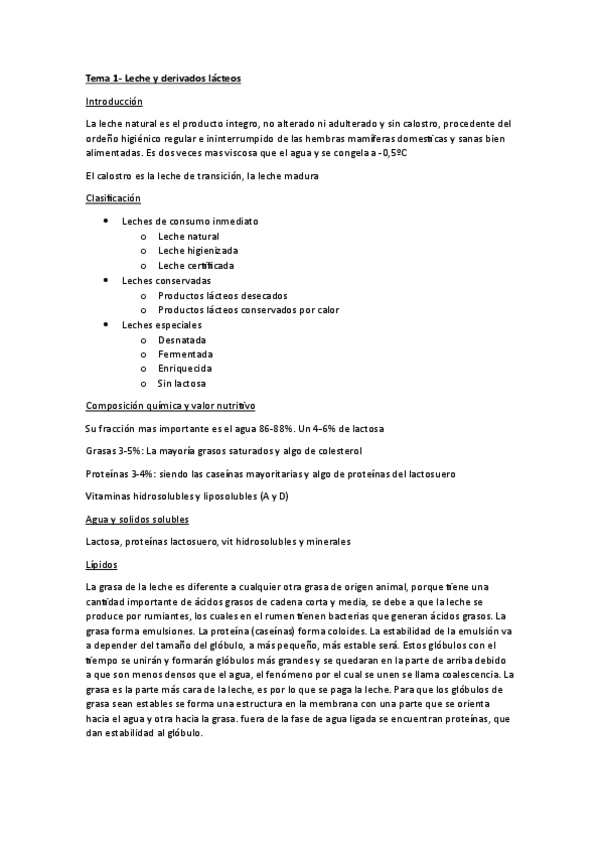 Tema 1- Leche y derivados lácteos

Introducción

La leche natural es el producto integro, no alterado ni adulterado y sin calostro, procedente del ordeño higiénico regular e ininterrumpido de las hembras mamíferas domesticas y sanas bien alimentadas. Es dos veces mas viscosa que el agua y se congela a -0,5ºC

El calostro es la leche de transición, la leche madura

Clasificación

- Leches de consumo inmediato
  - Leche natural
  - Leche higienizada
  - Leche certificada
- Leches conservadas
  - Productos lácteos desecados
  - Productos lácteos conservados por calor
- Leches especiales
  - Desnatada
  - Fermentada
  - Enriquecida
  - Sin lactosa

Composición química y valor nutritivo

Su fracción mas importante es el agua 86-88%. Un 4-6% de lactosa

Grasas 3-5%: La mayoría grasos saturados y algo de colesterol

Proteínas 3-4%: siendo las caseínas mayoritarias y algo de proteínas del lactosuero

Vitaminas hidrosolubles y liposolubles (A y D)

Agua y solidos solubles

Lactosa, proteínas lactosuero, vit hidrosolubles y minerales

Lípidos

La grasa de la leche es diferente a cualquier otra grasa de origen animal, porque tiene una cantidad importante de ácidos grasos de cadena corta y media, se debe a que la leche se produce por rumiantes, los cuales en el rumen tienen bacterias que generan ácidos grasos. La grasa forma emulsiones. La proteína (caseínas) forma coloides. La estabilidad de la emulsión va a depender del tamaño del glóbulo, a más pequeño, más estable será. Estos glóbulos con el tiempo se unirán y formarán glóbulos más grandes y se quedaran en la parte de arriba debido a que son menos densos que el agua, el fenómeno por el cual se unen se llama coalescencia. La grasa es la parte más cara de la leche, es por lo que se paga la leche. Para que los glóbulos de grasa sean estables se forma una estructura en la membrana con una parte que se orienta hacia el agua y otra hacia la grasa. fuera de la fase de agua ligada se encuentran proteínas, que dan estabilidad al glóbulo.